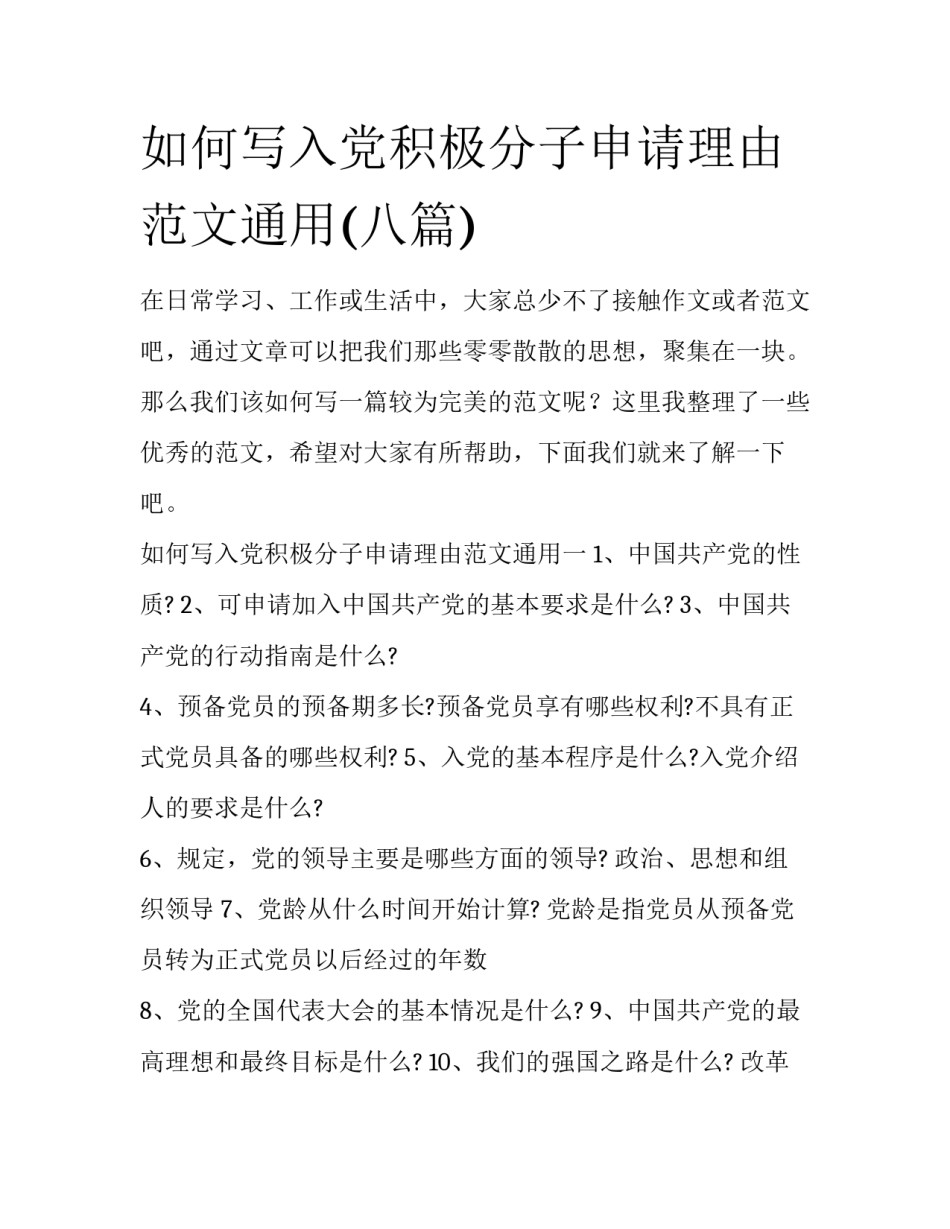 如何写入党积极分子申请理由范文通用(八篇)

在日常学习、工作或生活中，大家总少不了接触作文或者范文吧，通过文章可以把我们那些零零散散的思想，聚集在一块。那么我们该如何写一篇较为完美的范文呢？这里我整理了一些优秀的范文，希望对大家有所帮助，下面我们就来了解一下吧。

如何写入党积极分子申请理由范文通用一 1、中国共产党的性质? 2、可申请加入中国共产党的基本要求是什么? 3、中国共产党的行动指南是什么?

4、预备党员的预备期多长?预备党员享有哪些权利?不具有正式党员具备的哪些权利? 5、入党的基本程序是什么?入党介绍人的要求是什么?

6、规定，党的领导主要是哪些方面的领导? 政治、思想和组织领导 7、党龄从什么时间开始计算? 党龄是指党员从预备党员转为正式党员以后经过的年数

8、党的全国代表大会的基本情况是什么? 9、中国共产党的最高理想和最终目标是什么? 10、我们的强国之路是什么? 改革